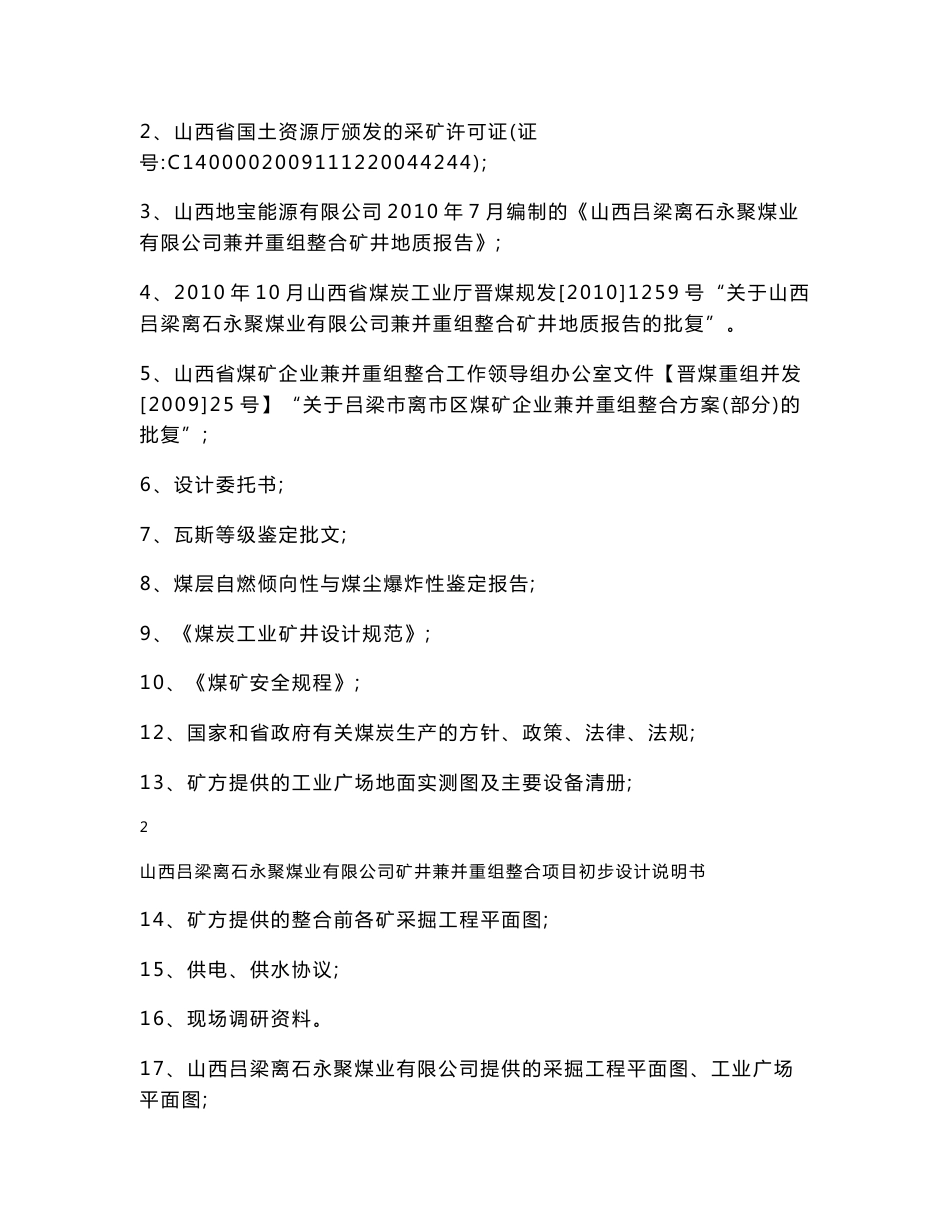 2、山西省国土资源厅颁发的采矿许可证(证号:C1400002009111220044244);

3、山西地宝能源有限公司 2010 年 7 月编制的《山西吕梁离石永聚煤业有限公司兼并重组整合矿井地质报告》;

4、2010 年 10 月山西省煤炭工业厅晋煤规发[2010]1259 号“关于山西吕梁离石永聚煤业有限公司兼并重组整合矿井地质报告的批复”。

5、山西省煤矿企业兼并重组整合工作领导组办公室文件【晋煤重组并发[2009]25 号】“关于吕梁市离市区煤矿企业兼并重组整合方案(部分)的批复”;

6、设计委托书;

7、瓦斯等级鉴定批文;

8、煤层自燃倾向性与煤尘爆炸性鉴定报告;

9、《煤炭工业矿井设计规范》;

10、《煤矿安全规程》;

12、国家和省政府有关煤炭生产的方针、政策、法律、法规;

13、矿方提供的工业广场地面实测图及主要设备清册;

2

山西吕梁离石永聚煤业有限公司矿井兼并重组整合项目初步设计说明书

14、矿方提供的整合前各矿采掘工程平面图;

15、供电、供水协议;

16、现场调研资料。

17、山西吕梁离石永聚煤业有限公司提供的采掘工程平面图、工业广场平面图;